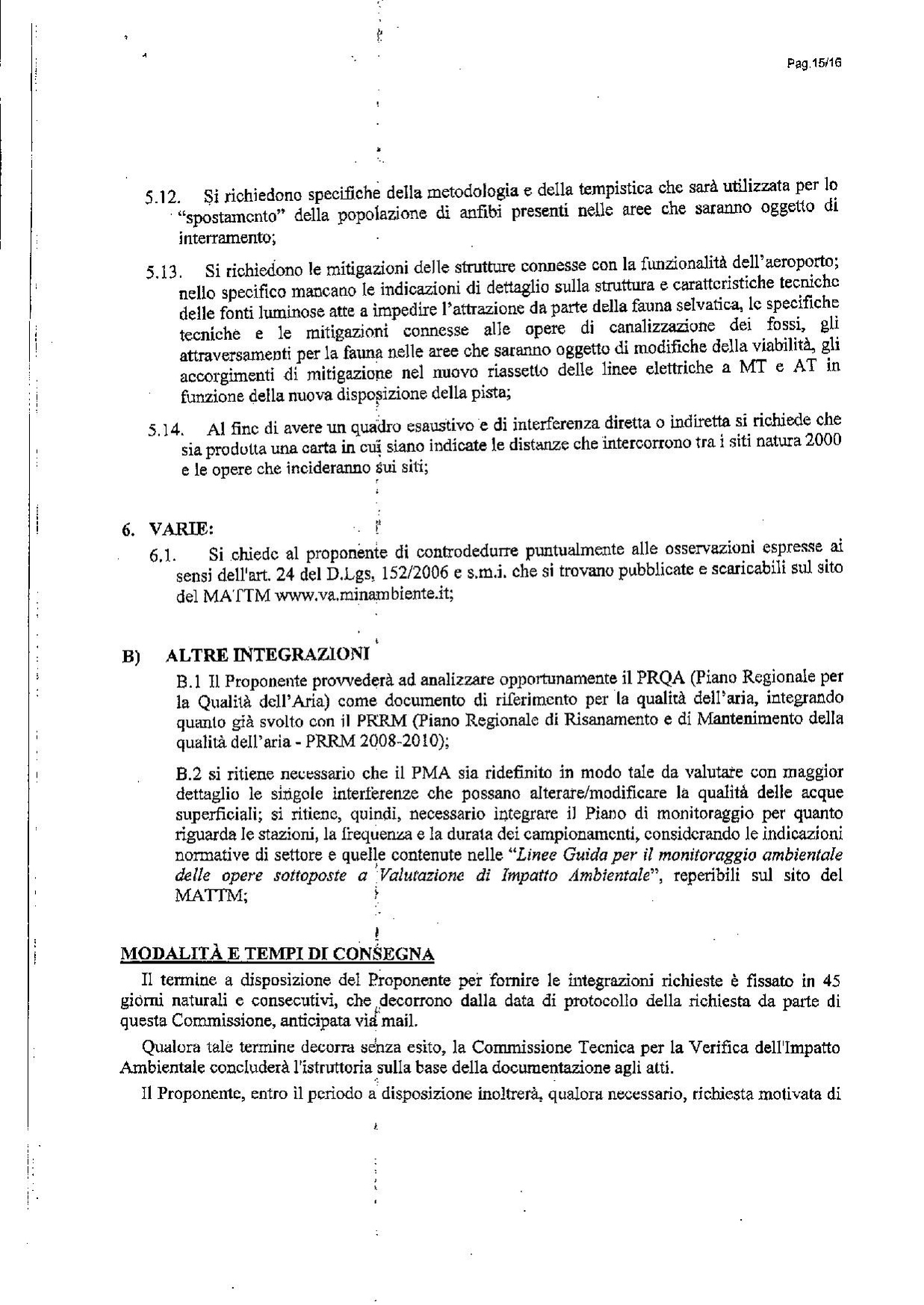 Pag.15/16

5.12. Si richiedono specifiche della metodologia e della tempistica che sarà utilizzata per lo "spostamento" della popolazione di anfibi presenti nelle aree che saranno oggetto di interramento;

5.13. Si richiedono le mitigazioni delle strutture connesse con la funzionalità dell'aeroporto; nello specifico mancano le indicazioni di dettaglio sulla struttura e caratteristiche tecniche delle fonti luminose atte a impedire l'attrazione da parte della fauna selvatica, le specifiche tecniche e le mitigazioni connesse alle opere di canalizzazione dei fossi, gli attraversamenti per la fauna nelle aree che saranno oggetto di modifiche della viabilità, gli accorgimenti di mitigazione nel nuovo riassetto delle linee elettriche a MT e AT in funzione della nuova disposizione della pista;

5.14. Al fine di avere un quadro esaustivo e di interferenza diretta o indiretta si richiede che sia prodotta una carta in cui siano indicate le distanze che intercorrono tra i siti natura 2000 e le opere che incideranno sui siti;

6. VARIE:

6.1. Si chiede al proponente di controdedurre puntualmente alle osservazioni espresse ai sensi dell'art. 24 del D.Lgs, 152/2006 e s.m.i. che si trovano pubblicate e scaricabili sul sito del MATTM www.va.minambiente.it;

B) ALTRE INTEGRAZIONI

B.1 Il Proponente provvederà ad analizzare opportunamente il PRQA (Piano Regionale per la Qualità dell'Aria) come documento di riferimento per la qualità dell'aria, integrando quanto già svolto con il PRRM (Piano Regionale di Risanamento e di Mantenimento della qualità dell'aria - PRRM 2008-2010);

B.2 si ritiene necessario che il PMA sia ridefinito in modo tale da valutare con maggior dettaglio le singole interferenze che possano alterare/modificare la qualità delle acque superficiali; si ritiene, quindi, necessario integrare il Piano di monitoraggio per quanto riguarda le stazioni, la frequenza e la durata dei campionamenti, considerando le indicazioni normative di settore e quelle contenute nelle "Linee Guida per il monitoraggio ambientale delle opere sottoposte a Valutazione di Impatto Ambientale", reperibili sul sito del MATTM;

MODALITÀ E TEMPI DI CONSEGNA

Il termine a disposizione del Proponente per fornire le integrazioni richieste è fissato in 45 giorni naturali e consecutivi, che decorrono dalla data di protocollo della richiesta da parte di questa Commissione, anticipata via mail.

Qualora tale termine decorra senza esito, la Commissione Tecnica per la Verifica dell'Impatto Ambientale concluderà l'istruttoria sulla base della documentazione agli atti.

Il Proponente, entro il periodo a disposizione inoltrerà, qualora necessario, richiesta motivata di